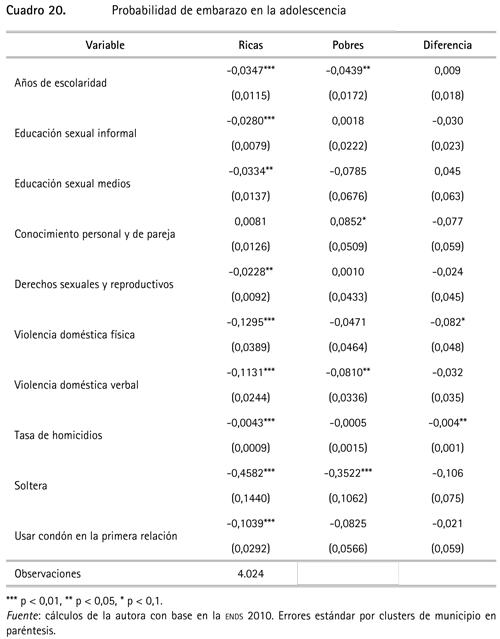 Cuadro 20. Probabilidad de embarazo en la adolescencia

| Variable | Ricas | Pobres | Diferencia |
|---|---|---|---|
| Años de escolaridad | -0,0347*** | -0,0439** | 0,009 |
| | (0,0115) | (0,0172) | (0,018) |
| Educación sexual informal | -0,0280*** | 0,0018 | -0,030 |
| | (0,0079) | (0,0222) | (0,023) |
| Educación sexual medios | -0,0334** | -0,0785 | 0,045 |
| | (0,0137) | (0,0676) | (0,063) |
| Conocimiento personal y de pareja | 0,0081 | 0,0852* | -0,077 |
| | (0,0126) | (0,0509) | (0,059) |
| Derechos sexuales y reproductivos | -0,0228** | 0,0010 | -0,024 |
| | (0,0092) | (0,0433) | (0,045) |
| Violencia doméstica física | -0,1295*** | -0,0471 | -0,082* |
| | (0,0389) | (0,0464) | (0,048) |
| Violencia doméstica verbal | -0,1131*** | -0,0810** | -0,032 |
| | (0,0244) | (0,0336) | (0,035) |
| Tasa de homicidios | -0,0043*** | -0,0005 | -0,004** |
| | (0,0009) | (0,0015) | (0,001) |
| Soltera | -0,4582*** | -0,3522*** | -0,106 |
| | (0,1440) | (0,1062) | (0,075) |
| Usar condón en la primera relación | -0,1039*** | -0,0825 | -0,021 |
| | (0,0292) | (0,0566) | (0,059) |
| Observaciones | 4.024 | | |

*** p < 0,01, ** p < 0,05, * p < 0,1.
Fuente: cálculos de la autora con base en la ENDS 2010. Errores estándar por clusters de municipio en paréntesis.